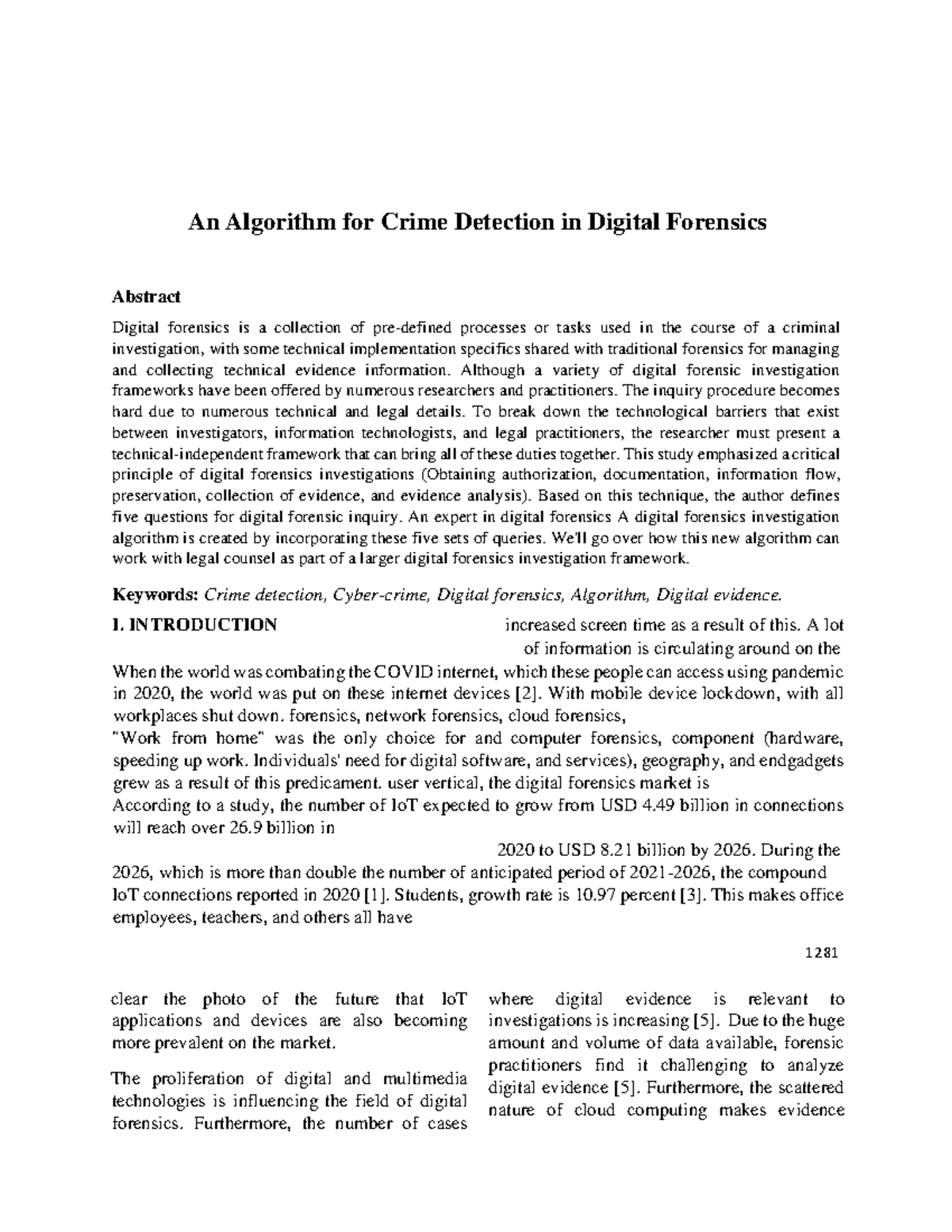 An Algorithm for Crime Detection in Digital Forensics

Abstract

Digital forensics is a collection of pre-defined processes or tasks used in the course of a criminal investigation, with some technical implementation specifics shared with traditional forensics for managing and collecting technical evidence information. Although a variety of digital forensic investigation frameworks have been offered by numerous researchers and practitioners. The inquiry procedure becomes hard due to numerous technical and legal details. To break down the technological barriers that exist between investigators, information technologists, and legal practitioners, the researcher must present a technical-independent framework that can bring all of these duties together. This study emphasized a critical principle of digital forensics investigations (Obtaining authorization, documentation, information flow, preservation, collection of evidence, and evidence analysis). Based on this technique, the author defines five questions for digital forensic inquiry. An expert in digital forensics A digital forensics investigation algorithm is created by incorporating these five sets of queries. We'll go over how this new algorithm can work with legal counsel as part of a larger digital forensics investigation framework.

Keywords: Crime detection, Cyber-crime, Digital forensics, Algorithm, Digital evidence.

I. INTRODUCTION

increased screen time as a result of this. A lot of information is circulating around on the

When the world was combating the COVID internet, which these people can access using pandemic in 2020, the world was put on these internet devices [2]. With mobile device lockdown, with all workplaces shut down. forensics, network forensics, cloud forensics, "Work from home" was the only choice for and computer forensics, component (hardware, speeding up work. Individuals' need for digital software, and services), geography, and endgadgets grew as a result of this predicament. user vertical, the digital forensics market is According to a study, the number of IoT expected to grow from USD 4.49 billion in connections will reach over 26.9 billion in

2020 to USD 8.21 billion by 2026. During the 2026, which is more than double the number of anticipated period of 2021-2026, the compound IoT connections reported in 2020 [1]. Students, growth rate is 10.97 percent [3]. This makes office employees, teachers, and others all have

1281

clear the photo of the future that IoT applications and devices are also becoming more prevalent on the market.

The proliferation of digital and multimedia technologies is influencing the field of digital forensics. Furthermore, the number of cases

where digital evidence is relevant to investigations is increasing [5]. Due to the huge amount and volume of data available, forensic practitioners find it challenging to analyze digital evidence [5]. Furthermore, the scattered nature of cloud computing makes evidence